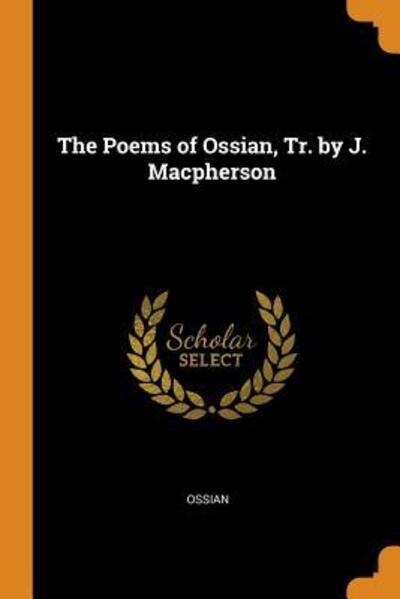 The Poems of Ossian, Tr. by J. Macpherson

Scholar
SELECT

OSSIAN